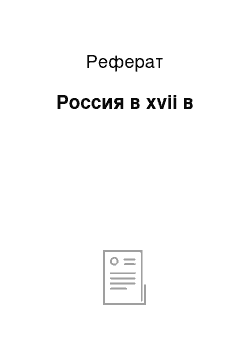 Реферат

Россия в xvii в